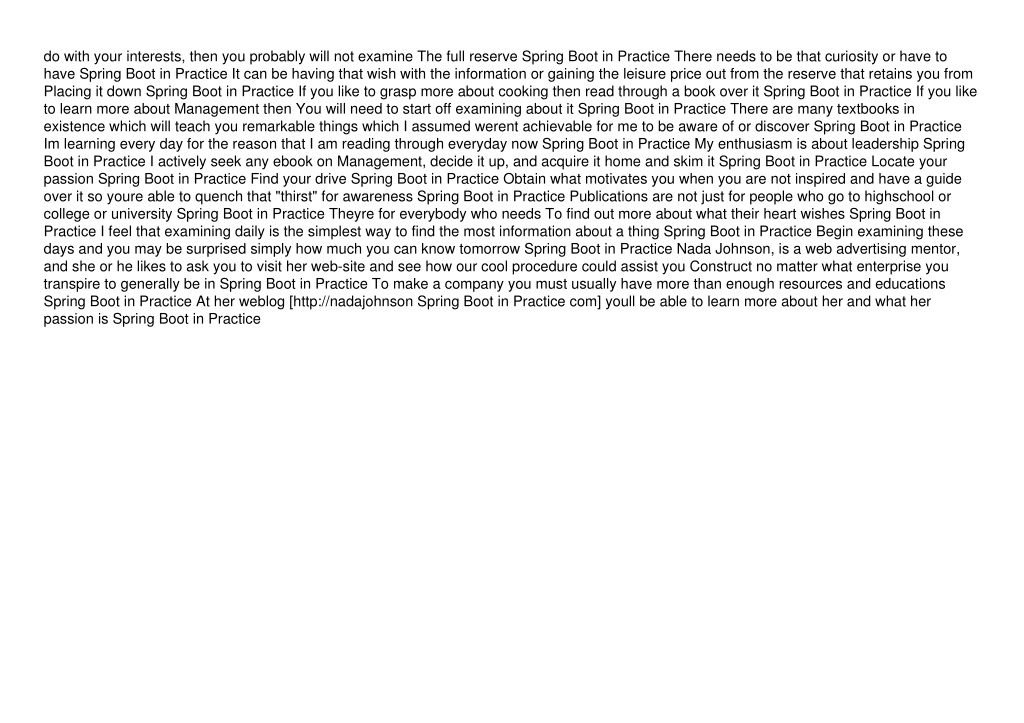 do with your interests, then you probably will not examine The full reserve Spring Boot in Practice There needs to be that curiosity or have to have Spring Boot in Practice It can be having that wish with the information or gaining the leisure price out from the reserve that retains you from Placing it down Spring Boot in Practice If you like to grasp more about cooking then read through a book over it Spring Boot in Practice If you like to learn more about Management then You will need to start off examining about it Spring Boot in Practice There are many textbooks in existence which will teach you remarkable things which I assumed werent achievable for me to be aware of or discover Spring Boot in Practice Im learning every day for the reason that I am reading through everyday now Spring Boot in Practice My enthusiasm is about leadership Spring Boot in Practice I actively seek any ebook on Management, decide it up, and acquire it home and skim it Spring Boot in Practice Locate your passion Spring Boot in Practice Find your drive Spring Boot in Practice Obtain what motivates you when you are not inspired and have a guide over it so youre able to quench that "thirst" for awareness Spring Boot in Practice Publications are not just for people who go to highschool or college or university Spring Boot in Practice Theyre for everybody who needs To find out more about what their heart wishes Spring Boot in Practice I feel that examining daily is the simplest way to find the most information about a thing Spring Boot in Practice Begin examining these days and you may be surprised simply how much you can know tomorrow Spring Boot in Practice Nada Johnson, is a web advertising mentor, and she or he likes to ask you to visit her web-site and see how our cool procedure could assist you Construct no matter what enterprise you transpire to generally be in Spring Boot in Practice To make a company you must usually have more than enough resources and educations Spring Boot in Practice At her weblog [http://nadajohnson Spring Boot in Practice com] youll be able to learn more about her and what her passion is Spring Boot in Practice